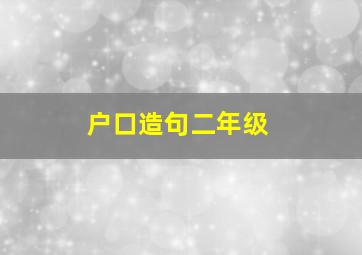 户口造句二年级